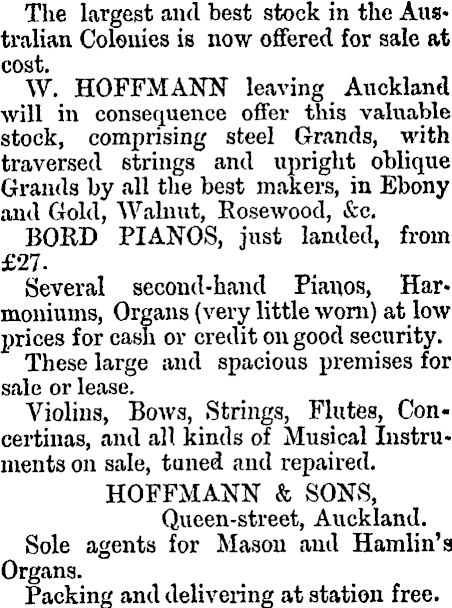 The largest and best stock in the Australian Colonies is now offered for sale at cost.

W. HOFFMANN leaving Auckland will in consequence offer this valuable stock, comprising steel Grands, with traversed strings and upright oblique Grands by all the best makers, in Ebony and Gold, Walnut, Rosewood, &c.

BORD PIANOS, just landed, from £27.

Several second-hand Pianos, Harmoniums, Organs (very little worn) at low prices for cash or credit on good security.

These large and spacious premises for sale or lease.

Violins, Bows, Strings, Flutes, Concertinas, and all kinds of Musical Instruments on sale, tuned and repaired.

HOFFMANN & SONS,
Queen-street, Auckland.

Sole agents for Mason and Hamlin's Organs.

Packing and delivering at station free.